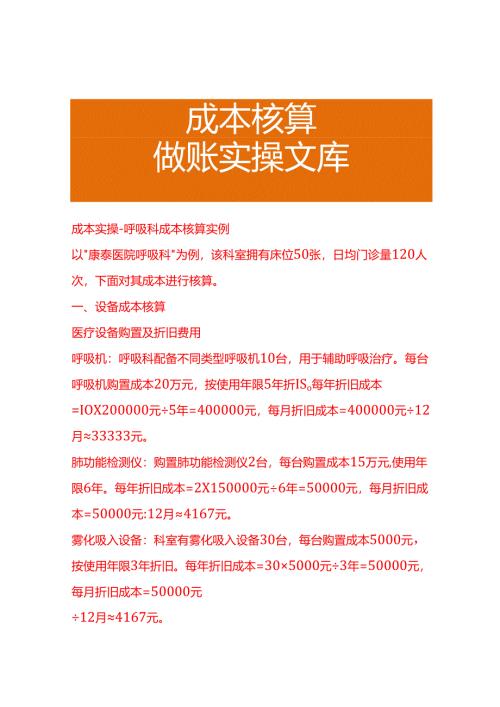 成本核算
做账实操文库

成本实操-呼吸科成本核算实例

以"康泰医院呼吸科"为例，该科室拥有床位50张，日均门诊量120人次，下面对其成本进行核算。

一、设备成本核算

医疗设备购置及折旧费用

呼吸机：呼吸科配备不同类型呼吸机10台，用于辅助呼吸治疗。每台呼吸机购置成本20万元，按使用年限5年折IS。每年折旧成本=IOX200000元÷5年=400000元，每月折旧成本=400000元÷12月≈33333元。

肺功能检测仪：购置肺功能检测仪2台，每台购置成本15万元,使用年限6年。每年折旧成本=2X150000元÷6年=50000元，每月折旧成本=50000元:12月≈4167元。

雾化吸入设备：科室有雾化吸入设备30台，每台购置成本5000元，按使用年限3年折旧。每年折旧成本=30×5000元÷3年=50000元，每月折旧成本=50000元
÷12月≈4167元。